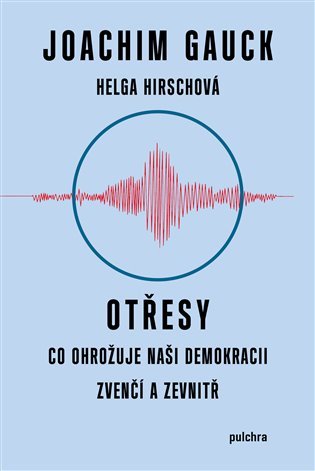 JOACHIM GAUCK

HELGA HIRSCHOVÁ

OTŘESY

CO OHROŽUJE NAŠI DEMOKRACII ZVENČÍ A ZEVNITŘ

pulchra